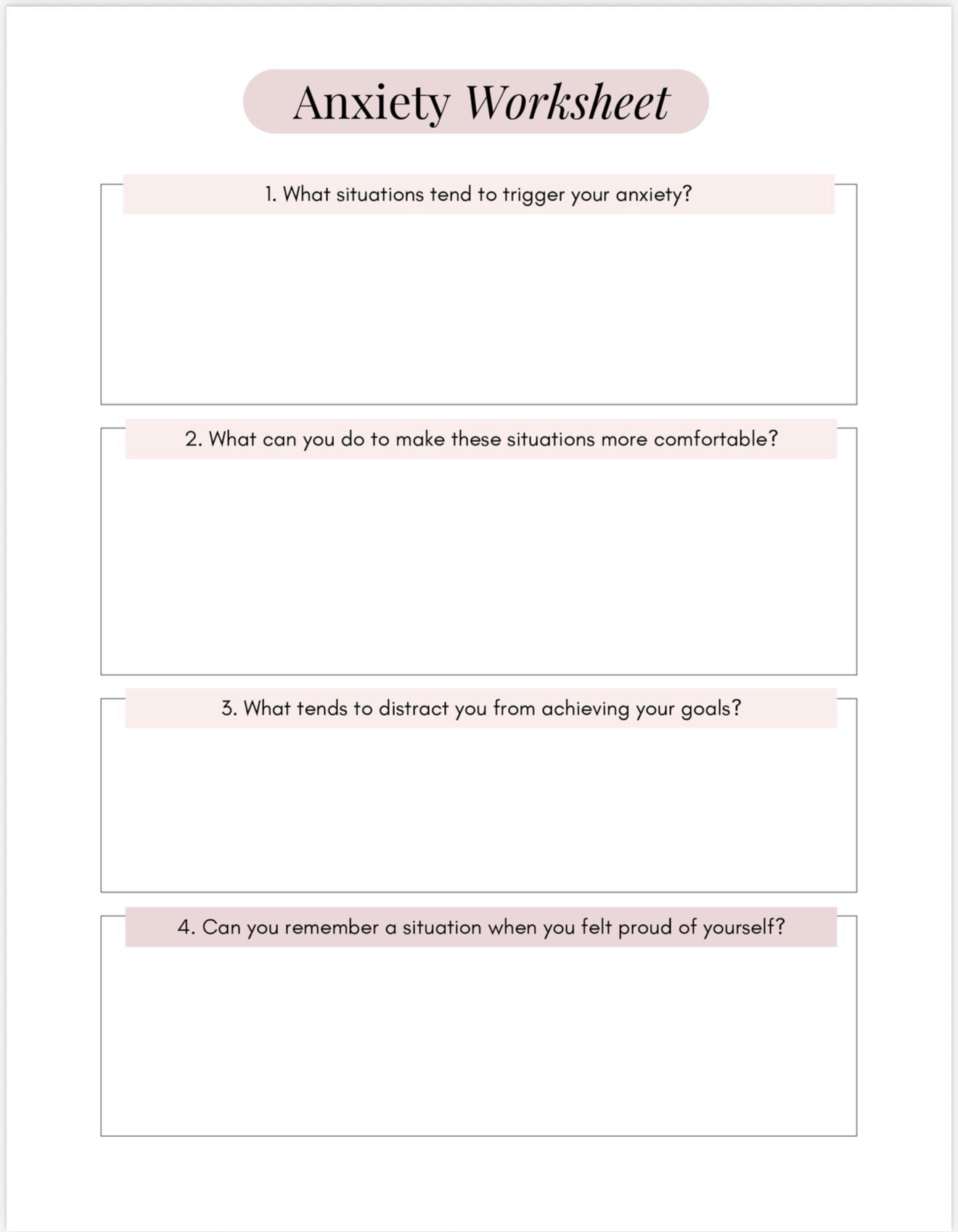 Anxiety Worksheet

1. What situations tend to trigger your anxiety?

2. What can you do to make these situations more comfortable?

3. What tends to distract you from achieving your goals?

4. Can you remember a situation when you felt proud of yourself?